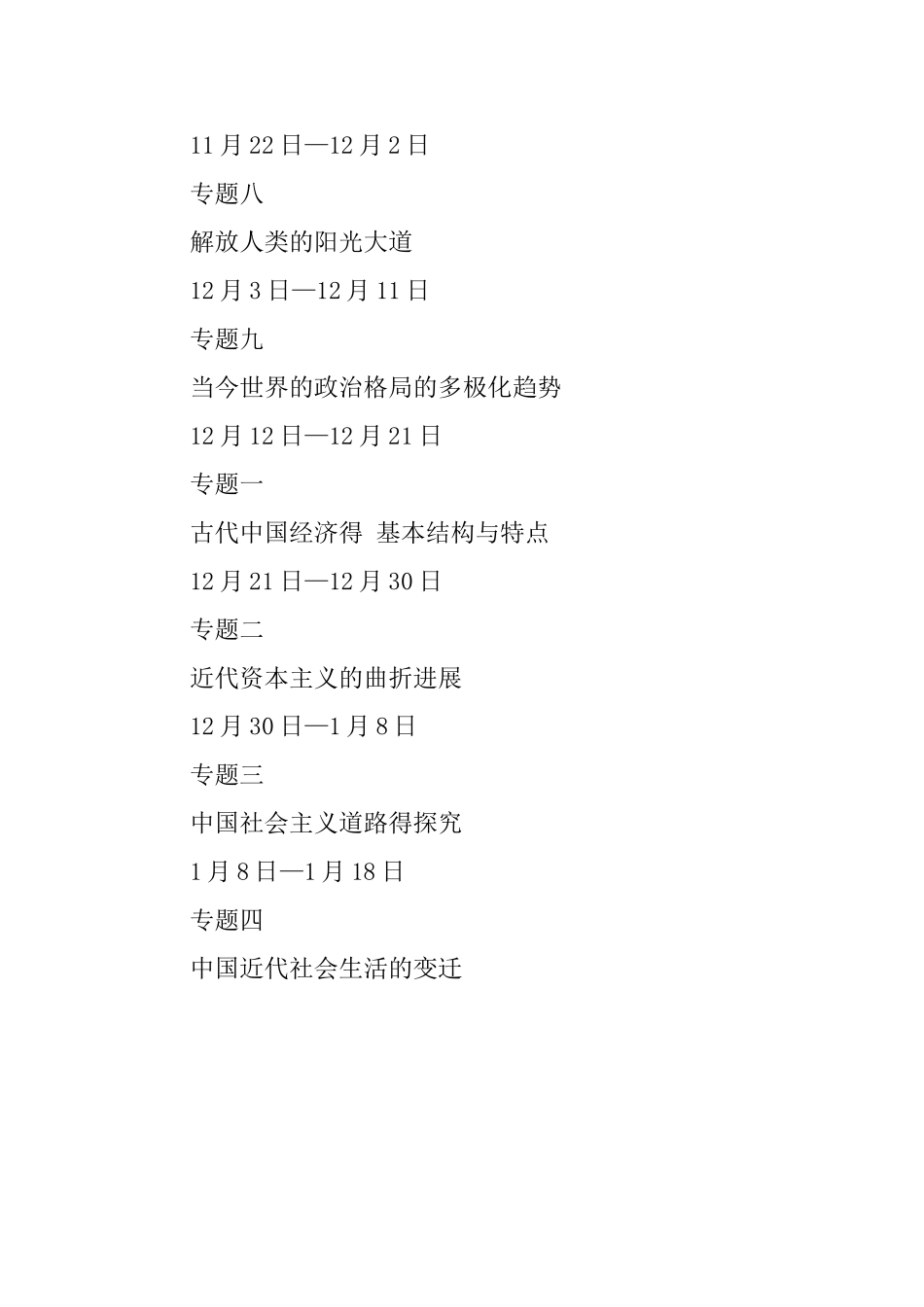 11 月 22 日—12 月 2 日

专题八

解放人类的阳光大道

12 月 3 日—12 月 11 日

专题九

当今世界的政治格局的多极化趋势

12 月 12 日—12 月 21 日

专题一

古代中国经济得 基本结构与特点

12 月 21 日—12 月 30 日

专题二

近代资本主义的曲折进展

12 月 30 日—1 月 8 日

专题三

中国社会主义道路得探究

1 月 8 日—1 月 18 日

专题四

中国近代社会生活的变迁